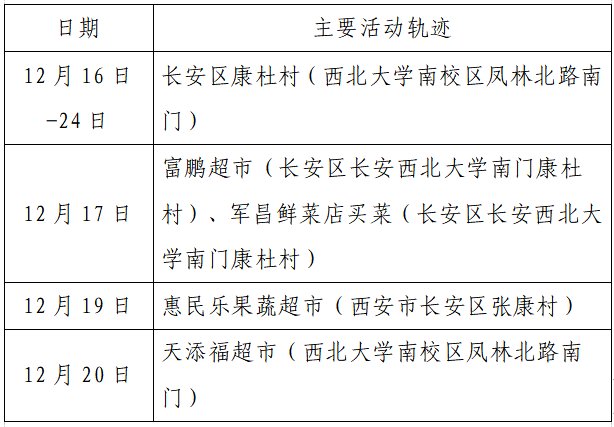 | 日期 | 主要活动轨迹 |
|---|---|
| 12月16日-24日 | 长安区康杜村（西北大学南校区凤林北路南门） |
| 12月17日 | 富鹏超市（长安区长安西北大学南门康杜村）、军昌鲜菜店买菜（长安区长安西北大学南门康杜村） |
| 12月19日 | 惠民乐果蔬超市（西安市长安区张康村） |
| 12月20日 | 天添福超市（西北大学南校区凤林北路南门） |